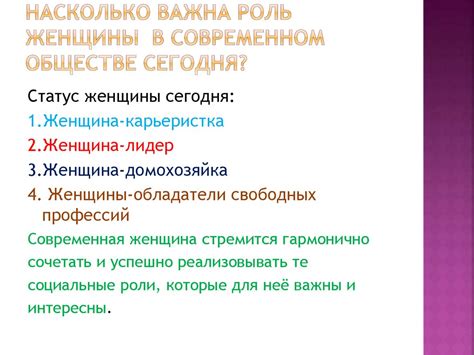 НАСКОЛЬКО ВАЖНА РОЛЬ ЖЕНЩИНЫ  В СОВРЕМЕННОМ ОБЩЕСТВЕ СЕГОДНЯ?

Статус женщины сегодня:

1.Женщина-карьеристка

2.Женщина-лидер

3.Женщина-домохозяйка

4. Женщины-обладатели свободных профессий

Современная женщина стремится гармонично сочетать и успешно реализовывать те социальные роли, которые для неё важны и интересны.